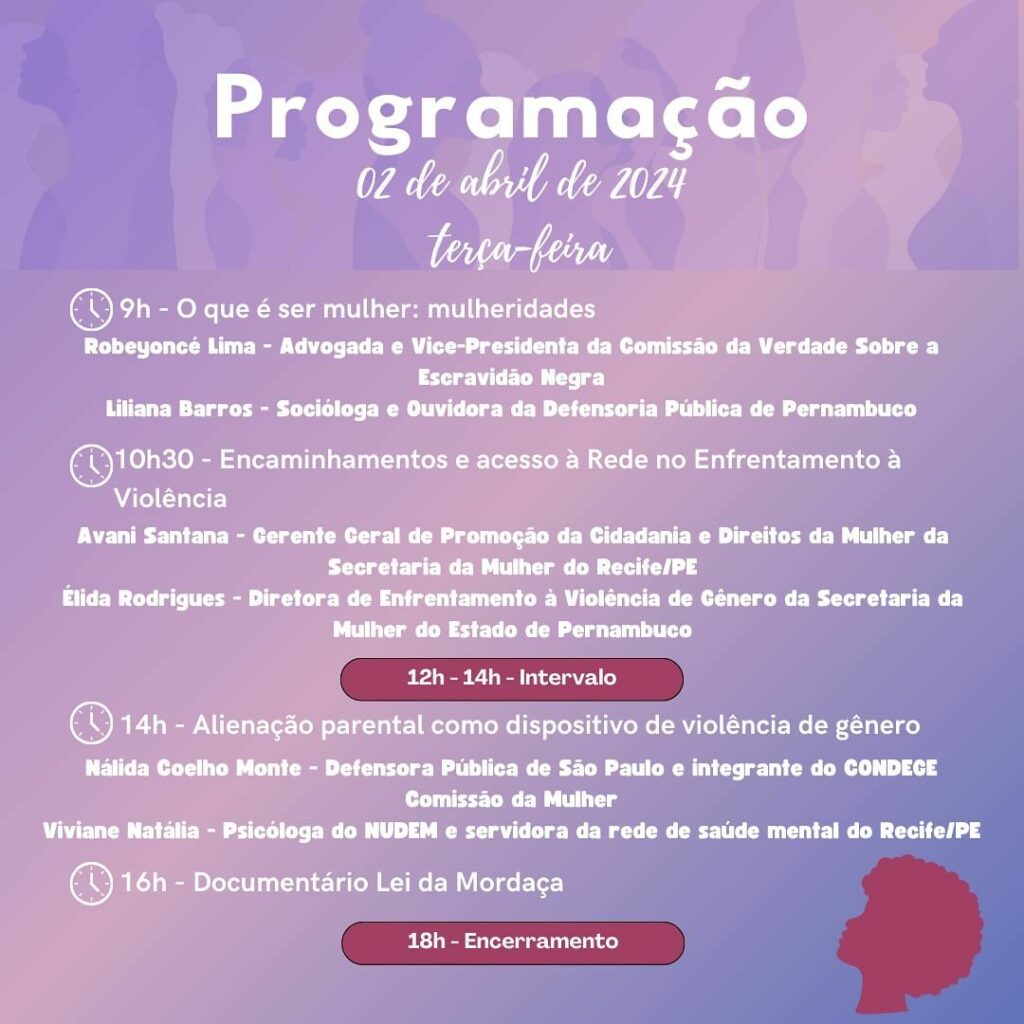 Programação
02 de abril de 2024
terça-feira

9h - O que é ser mulher: mulheridades

Robeyoncé Lima - Advogada e Vice-Presidenta da Comissão da Verdade Sobre a Escravidão Negra
Liliana Barros - Socióloga e Ouvidora da Defensoria Pública de Pernambuco

10h30 - Encaminhamentos e acesso à Rede no Enfrentamento à Violência

Avani Santana - Gerente Geral de Promoção da Cidadania e Direitos da Mulher da Secretaria da Mulher do Recife/PE
Élida Rodrigues - Diretora de Enfrentamento à Violência de Gênero da Secretaria da Mulher do Estado de Pernambuco

12h - 14h - Intervalo

14h - Alienação parental como dispositivo de violência de gênero

Nálida Coelho Monte - Defensora Pública de São Paulo e integrante do CONDEGE Comissão da Mulher
Viviane Natália - Psicóloga do NUDEM e servidora da rede de saúde mental do Recife/PE

16h - Documentário Lei da Mordaça

18h - Encerramento